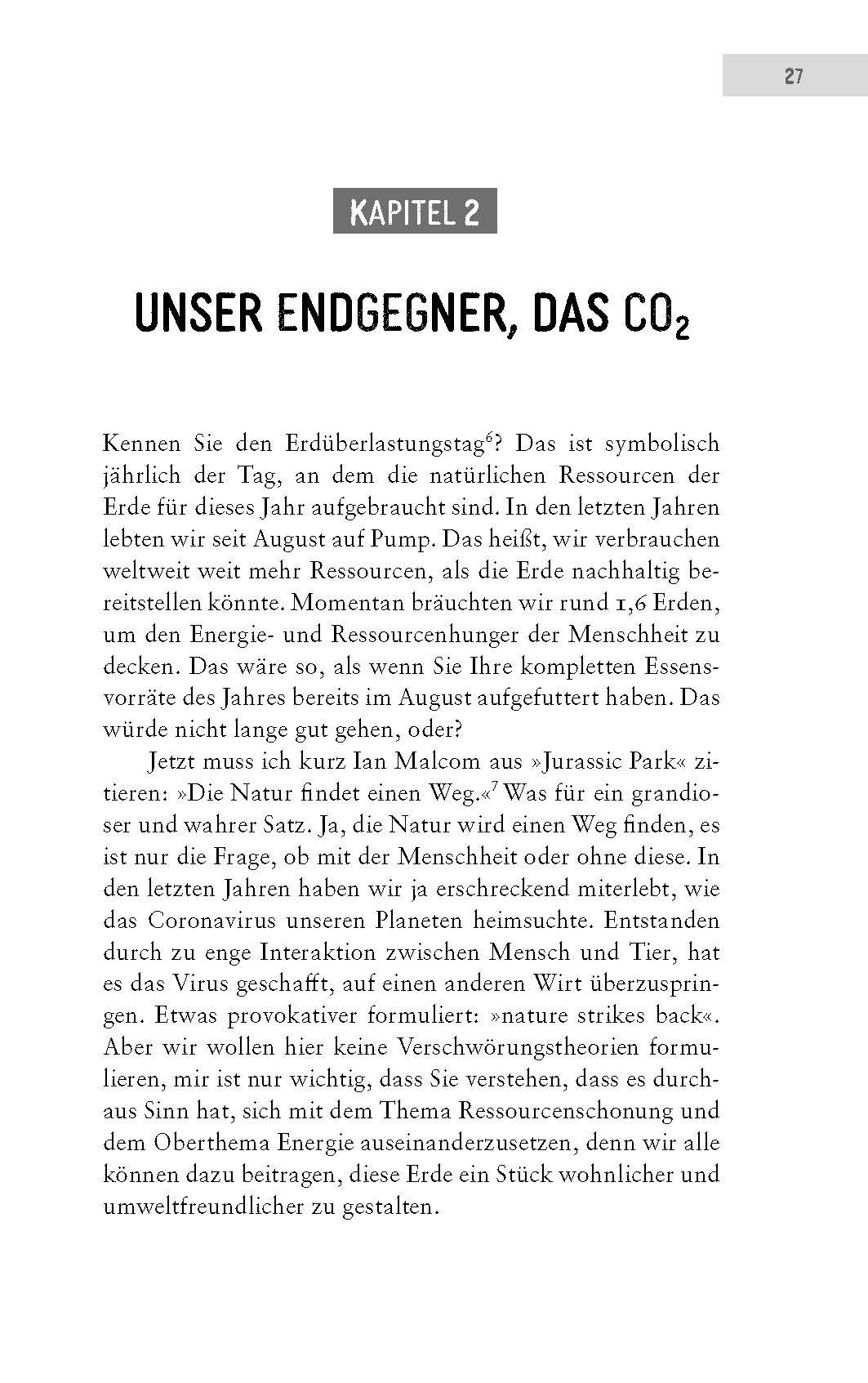 27

KAPITEL 2

UNSER ENDGEGNER, DAS $CO_2$

Kennen Sie den Erdüberlastungstag$^6$? Das ist symbolisch jährlich der Tag, an dem die natürlichen Ressourcen der Erde für dieses Jahr aufgebraucht sind. In den letzten Jahren lebten wir seit August auf Pump. Das heißt, wir verbrauchen weltweit weit mehr Ressourcen, als die Erde nachhaltig bereitstellen könnte. Momentan bräuchten wir rund 1,6 Erden, um den Energie- und Ressourcenhunger der Menschheit zu decken. Das wäre so, als wenn Sie Ihre kompletten Essensvorräte des Jahres bereits im August aufgefuttert haben. Das würde nicht lange gut gehen, oder?

Jetzt muss ich kurz Ian Malcom aus »Jurassic Park« zitieren: »Die Natur findet einen Weg.«$^7$ Was für ein grandioser und wahrer Satz. Ja, die Natur wird einen Weg finden, es ist nur die Frage, ob mit der Menschheit oder ohne diese. In den letzten Jahren haben wir ja erschreckend miterlebt, wie das Coronavirus unseren Planeten heimsuchte. Entstanden durch zu enge Interaktion zwischen Mensch und Tier, hat es das Virus geschafft, auf einen anderen Wirt überzuspringen. Etwas provokativer formuliert: »nature strikes back«. Aber wir wollen hier keine Verschwörungstheorien formulieren, mir ist nur wichtig, dass Sie verstehen, dass es durchaus Sinn hat, sich mit dem Thema Ressourcenschonung und dem Oberthema Energie auseinanderzusetzen, denn wir alle können dazu beitragen, diese Erde ein Stück wohnlicher und umweltfreundlicher zu gestalten.